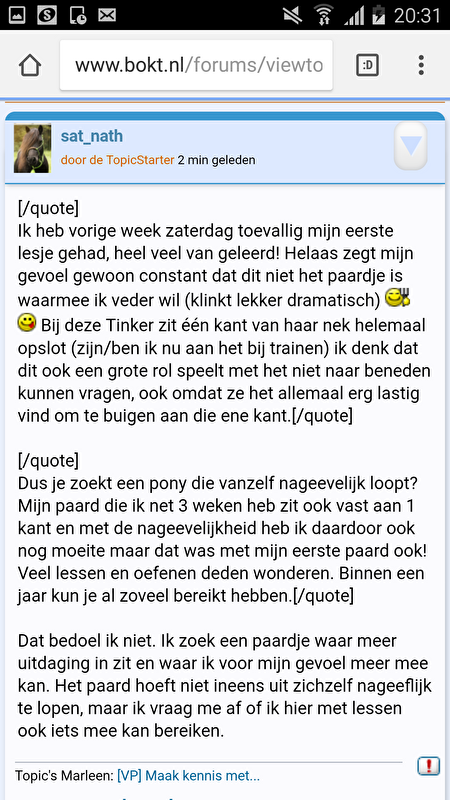 20:31

www.bokt.nl/forums/viewto

:D

sat_nath

door de TopicStarter 2 min geleden

[/quote]
Ik heb vorige week zaterdag toevallig mijn eerste lesje gehad, heel veel van geleerd! Helaas zegt mijn gevoel gewoon constant dat dit niet het paardje is waarmee ik veder wil (klinkt lekker dramatisch) Bij deze Tinker zit één kant van haar nek helemaal opslot (zijn/ben ik nu aan het bij trainen) ik denk dat dit ook een grote rol speelt met het niet naar beneden kunnen vragen, ook omdat ze het allemaal erg lastig vind om te buigen aan die ene kant.[/quote]

[/quote]
Dus je zoekt een pony die vanzelf nageevelijk loopt? Mijn paard die ik net 3 weken heb zit ook vast aan 1 kant en met de nageevelijkheid heb ik daardoor ook nog moeite maar dat was met mijn eerste paard ook! Veel lessen en oefenen deden wonderen. Binnen een jaar kun je al zoveel bereikt hebben.[/quote]

Dat bedoel ik niet. Ik zoek een paardje waar meer uitdaging in zit en waar ik voor mijn gevoel meer mee kan. Het paard hoeft niet ineens uit zichzelf nageeflijk te lopen, maar ik vraag me af of ik hier met lessen ook iets mee kan bereiken.

Topic's Marleen: [VP] Maak kennis met...

!